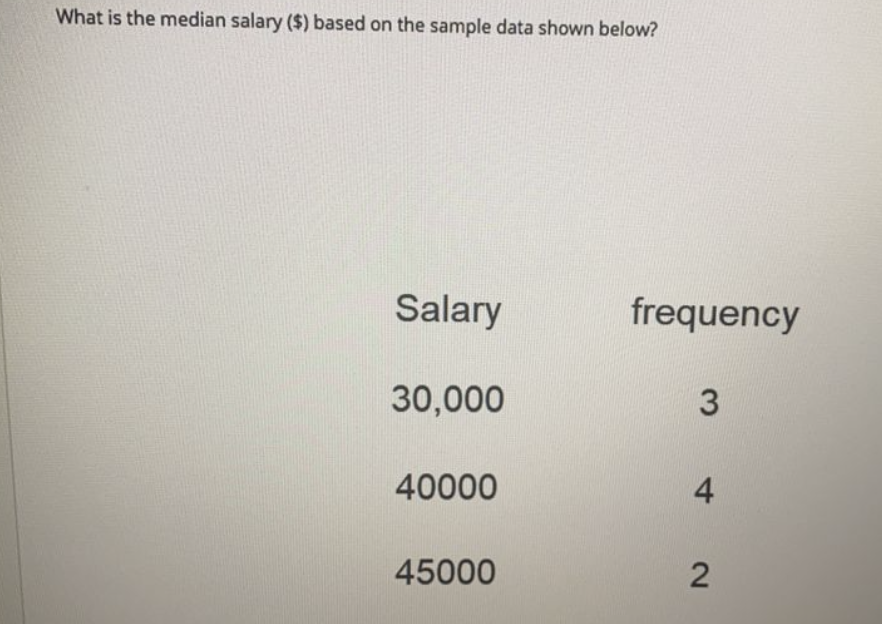 What is the median salary ($) based on the sample data shown below?

| Salary | frequency |
|---|---|
| 30,000 | 3 |
| 40000 | 4 |
| 45000 | 2 |